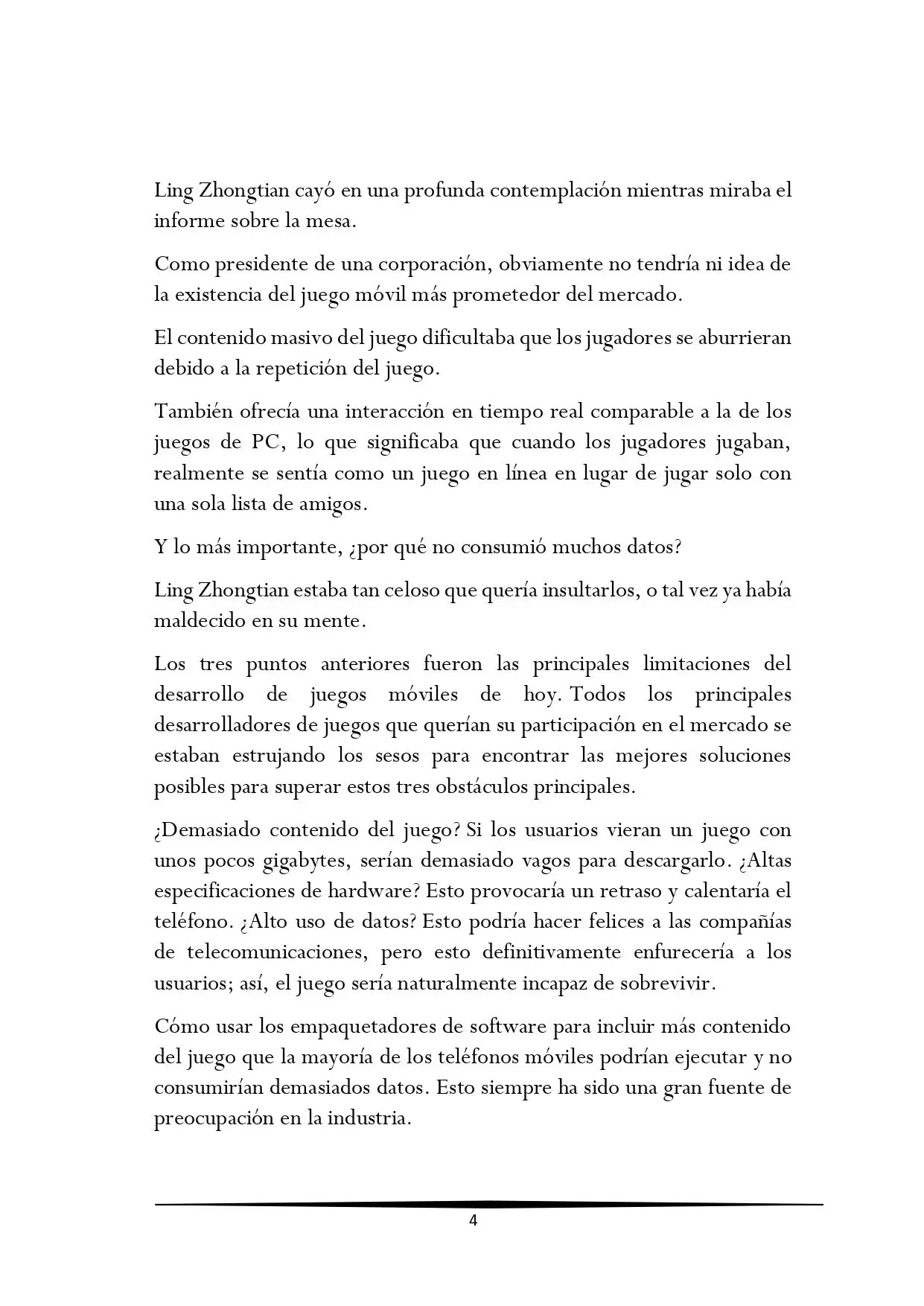 Ling Zhongtian cayó en una profunda contemplación mientras miraba el informe sobre la mesa.

Como presidente de una corporación, obviamente no tendría ni idea de la existencia del juego móvil más prometedor del mercado.

El contenido masivo del juego dificultaba que los jugadores se aburrieran debido a la repetición del juego.

También ofrecía una interacción en tiempo real comparable a la de los juegos de PC, lo que significaba que cuando los jugadores jugaban, realmente se sentía como un juego en línea en lugar de jugar solo con una sola lista de amigos.

Y lo más importante, ¿por qué no consumió muchos datos?

Ling Zhongtian estaba tan celoso que quería insultarlos, o tal vez ya había maldecido en su mente.

Los tres puntos anteriores fueron las principales limitaciones del desarrollo de juegos móviles de hoy. Todos los principales desarrolladores de juegos que querían su participación en el mercado se estaban estrujando los sesos para encontrar las mejores soluciones posibles para superar estos tres obstáculos principales.

¿Demasiado contenido del juego? Si los usuarios vieran un juego con unos pocos gigabytes, serían demasiado vagos para descargarlo. ¿Altas especificaciones de hardware? Esto provocaría un retraso y calentaría el teléfono. ¿Alto uso de datos? Esto podría hacer felices a las compañías de telecomunicaciones, pero esto definitivamente enfurecería a los usuarios; así, el juego sería naturalmente incapaz de sobrevivir.

Cómo usar los empaquetadores de software para incluir más contenido del juego que la mayoría de los teléfonos móviles podrían ejecutar y no consumirían demasiados datos. Esto siempre ha sido una gran fuente de preocupación en la industria.

4